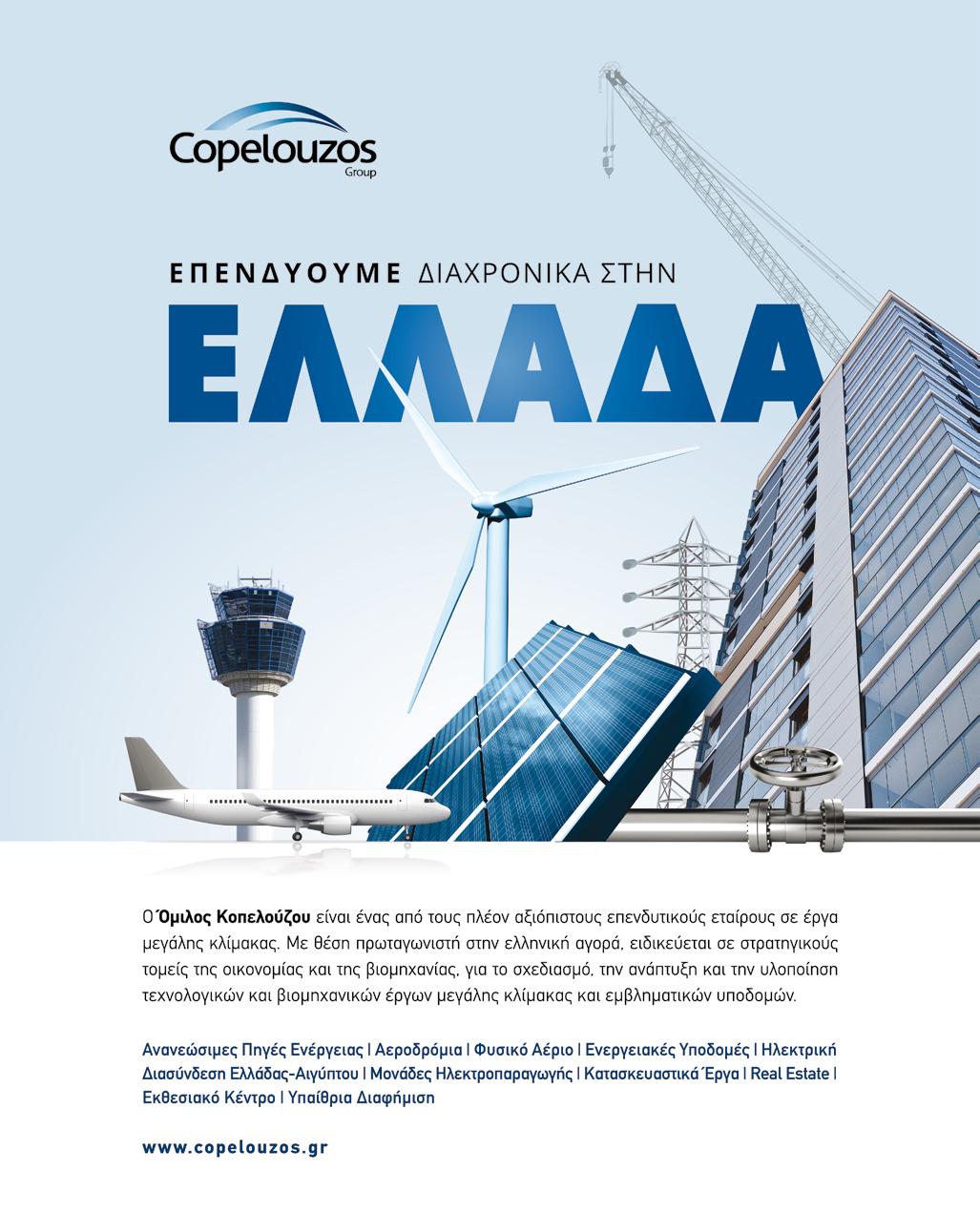 Copelouzos
Group

ΕΠΕΝΔΥΟΥΜΕ ΔΙΑΧΡΟΝΙΚΑ ΣΤΗΝ
ΕΛΛΑΔΑ

Ο Όμιλος Κοπελούζου είναι ένας από τους πλέον αξιόπιστους επενδυτικούς εταίρους σε έργα μεγάλης κλίμακας. Με θέση πρωταγωνιστή στην ελληνική αγορά, ειδικεύεται σε στρατηγικούς τομείς της οικονομίας και της βιομηχανίας, για το σχεδιασμό, την ανάπτυξη και την υλοποίηση τεχνολογικών και βιομηχανικών έργων μεγάλης κλίμακας και εμβληματικών υποδομών.

Ανανεώσιμες Πηγές Ενέργειας | Αεροδρόμια | Φυσικό Αέριο | Ενεργειακές Υποδομές | Ηλεκτρική Διασύνδεση Ελλάδας-Αιγύπτου | Μονάδες Ηλεκτροπαραγωγής | Κατασκευαστικά Έργα | Real Estate | Εκθεσιακό Κέντρο | Υπαίθρια Διαφήμιση

www.copelouzos.gr